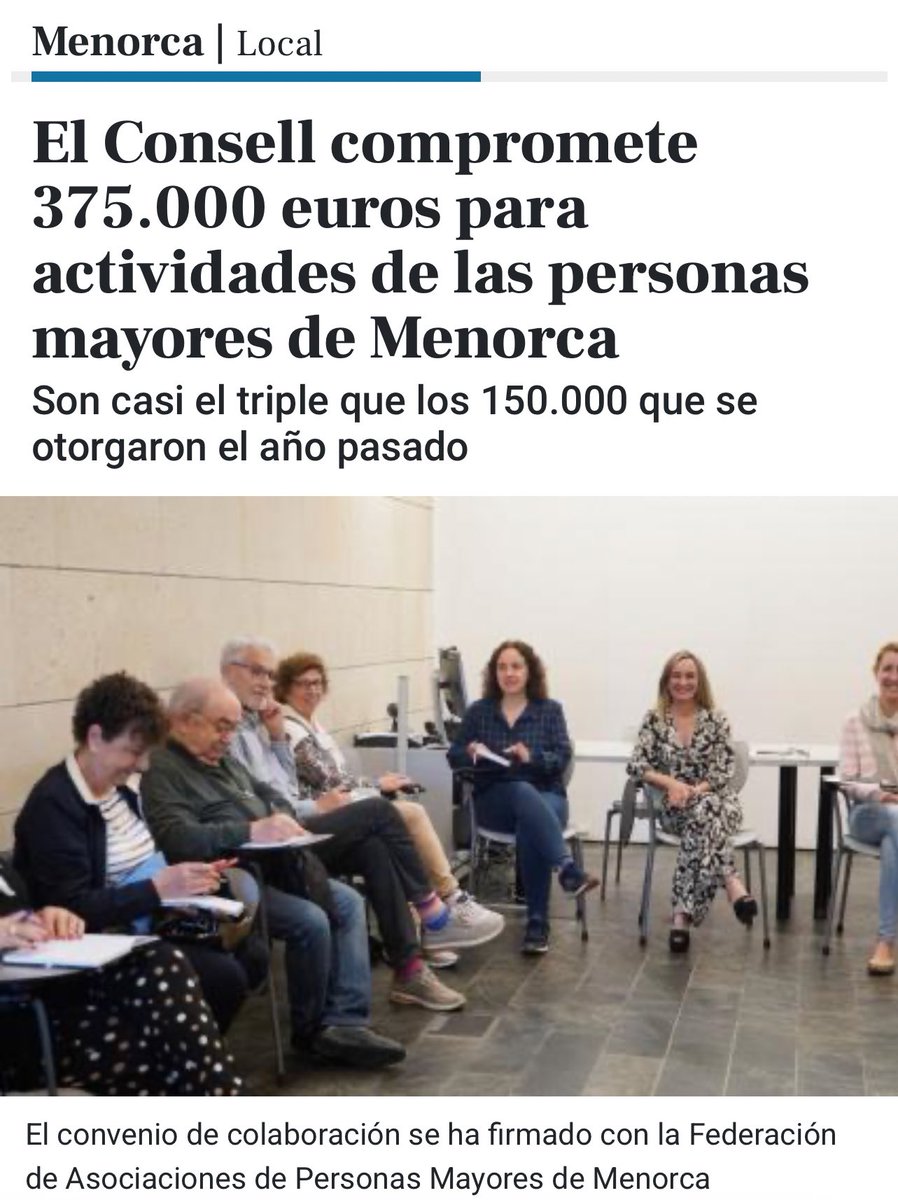 Menorca | Local

El Consell compromete 375.000 euros para actividades de las personas mayores de Menorca

Son casi el triple que los 150.000 que se otorgaron el año pasado

El convenio de colaboración se ha firmado con la Federación de Asociaciones de Personas Mayores de Menorca